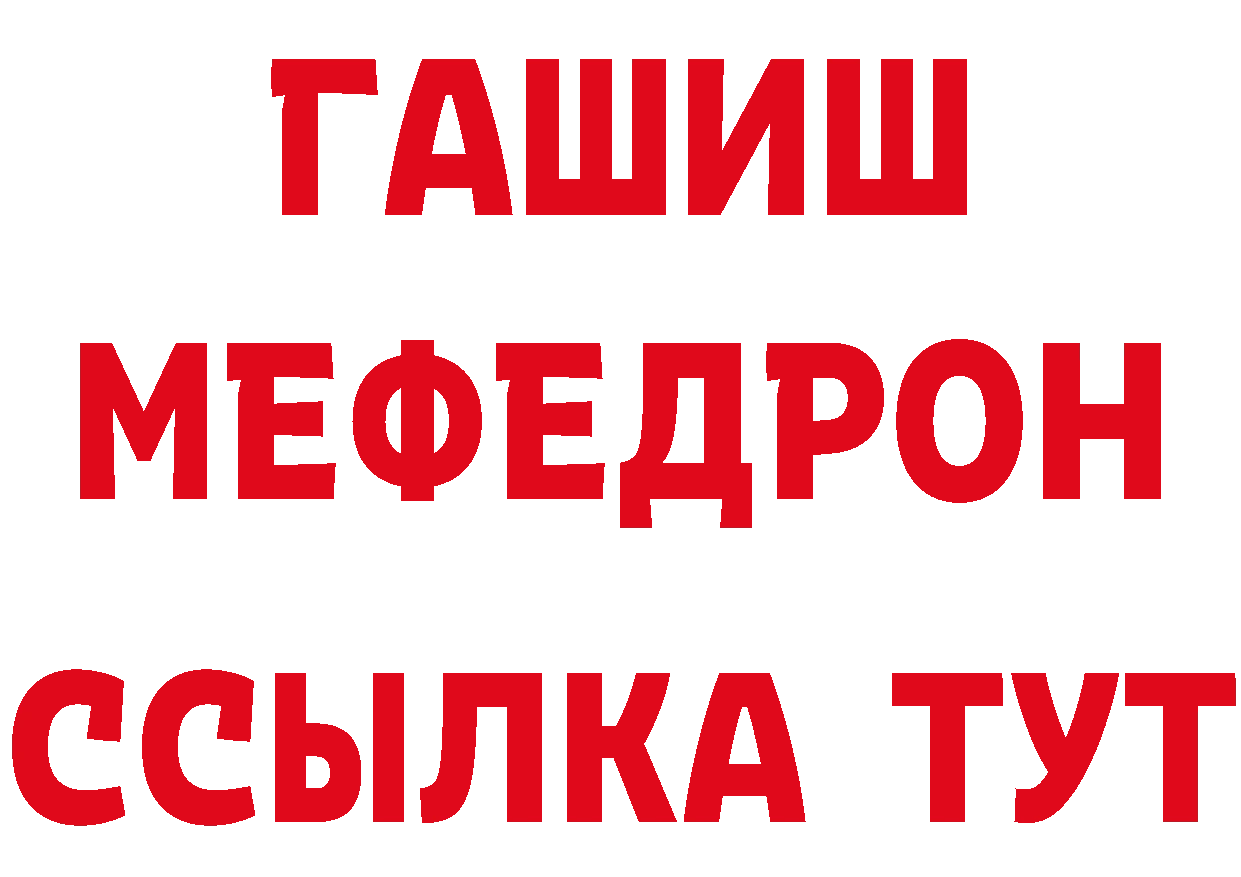 ГАШИШ
МЕФЕДРОН
ССЫЛКА ТУТ